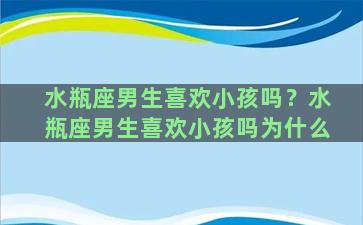 水瓶座男生喜欢小孩吗？水瓶座男生喜欢小孩吗为什么